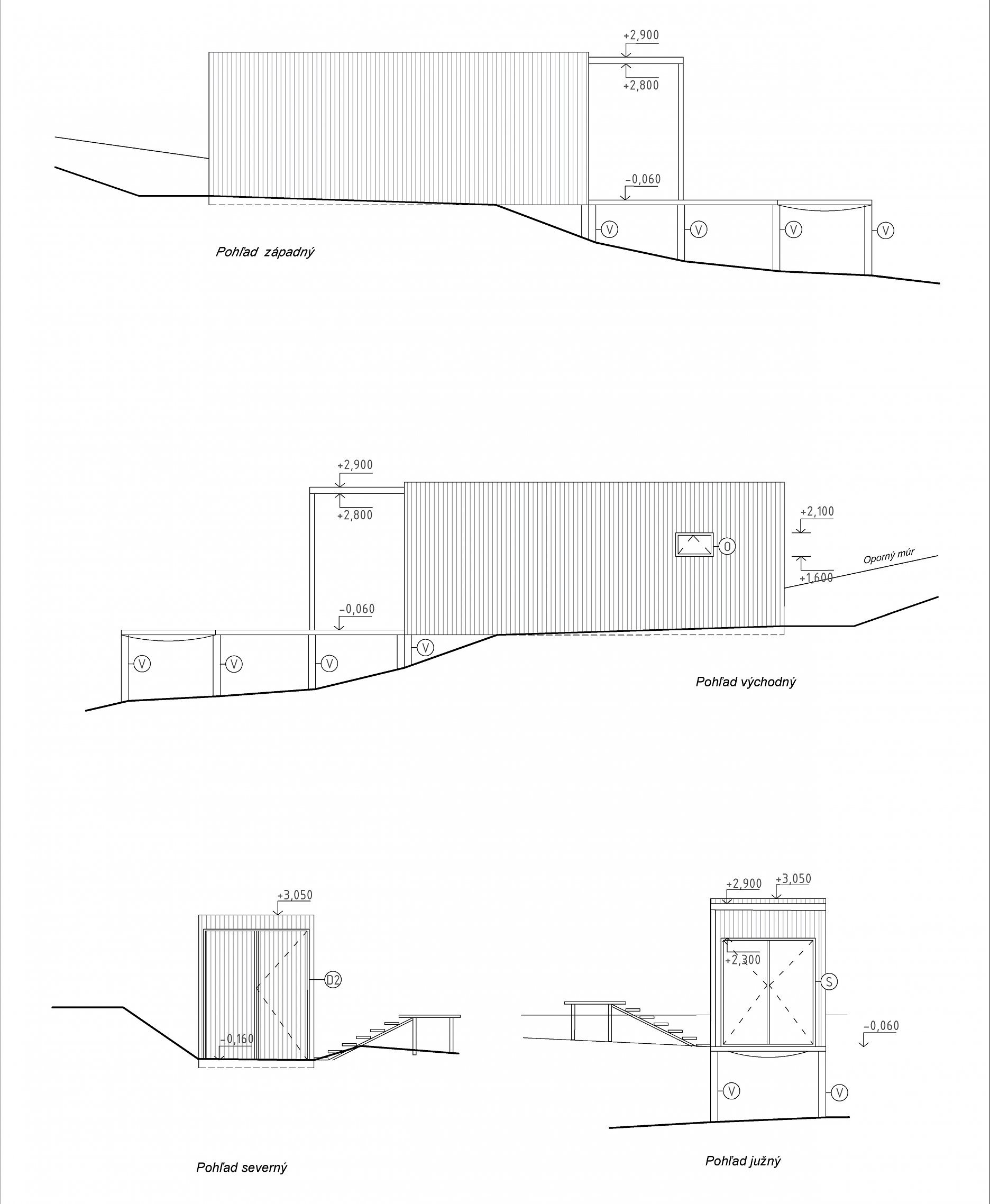 +2,900
+2,800
−0,060
V
V
V
V
Pohľad západný

+2,900
+2,800
+2,100
O
+1,600
Oporný múr
−0,060
V
V
V
V
Pohľad východný

+3,050
D2
−0,160
Pohľad severný

+2,900
+3,050
+2,300
S
−0,060
V
V
Pohľad južný